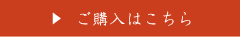 ▶ ご購入はこちら